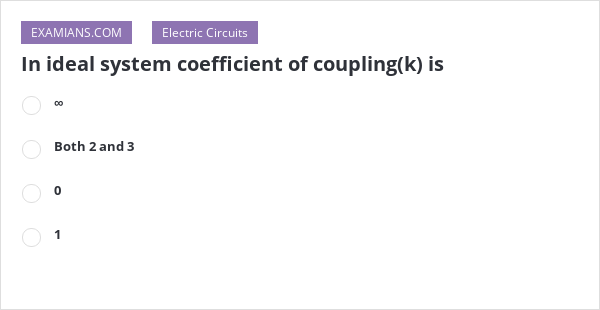 EXAMIANS.COM

Electric Circuits

In ideal system coefficient of coupling(k) is

$\infty$

Both 2 and 3

0

1